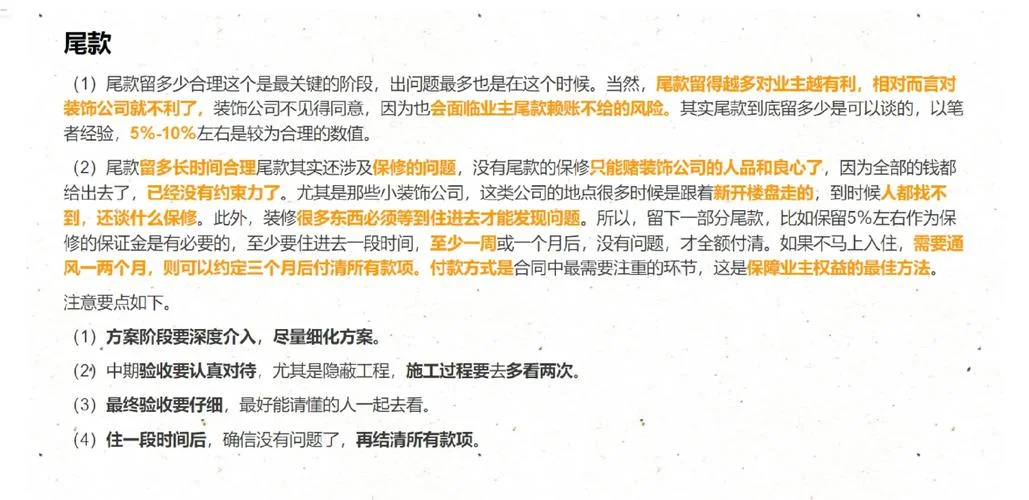 尾款

（1）尾款留多少合理这个是最关键的阶段，出问题最多也是在这个时候。当然，尾款留得越多对业主越有利，相对而言对装饰公司就不利了，装饰公司不见得同意，因为也会面临业主尾款赖账不给的风险。其实尾款到底留多少是可以谈的，以笔者经验，5%-10%左右是较为合理的数值。

（2）尾款留多长时间合理尾款其实还涉及保修的问题，没有尾款的保修只能赌装饰公司的人品和良心了，因为全部的钱都给出去了，已经没有约束力了。尤其是那些小装饰公司，这类公司的地点很多时候是跟着新开楼盘走的，到时候人都找不到，还谈什么保修。此外，装修很多东西必须等到住进去才能发现问题。所以，留下一部分尾款，比如保留5%左右作为保修的保证金是有必要的，至少要住进去一段时间，至少一周或一个月后，没有问题，才全额付清。如果不马上入住，需要通风一两个月，则可以约定三个月后付清所有款项。付款方式是合同中最需要注重的环节，这是保障业主权益的最佳方法。

注意要点如下。

（1）方案阶段要深度介入，尽量细化方案。

（2）中期验收要认真对待，尤其是隐蔽工程，施工过程要去多看两次。

（3）最终验收要仔细，最好能请懂的人一起去看。

（4）住一段时间后，确信没有问题了，再结清所有款项。